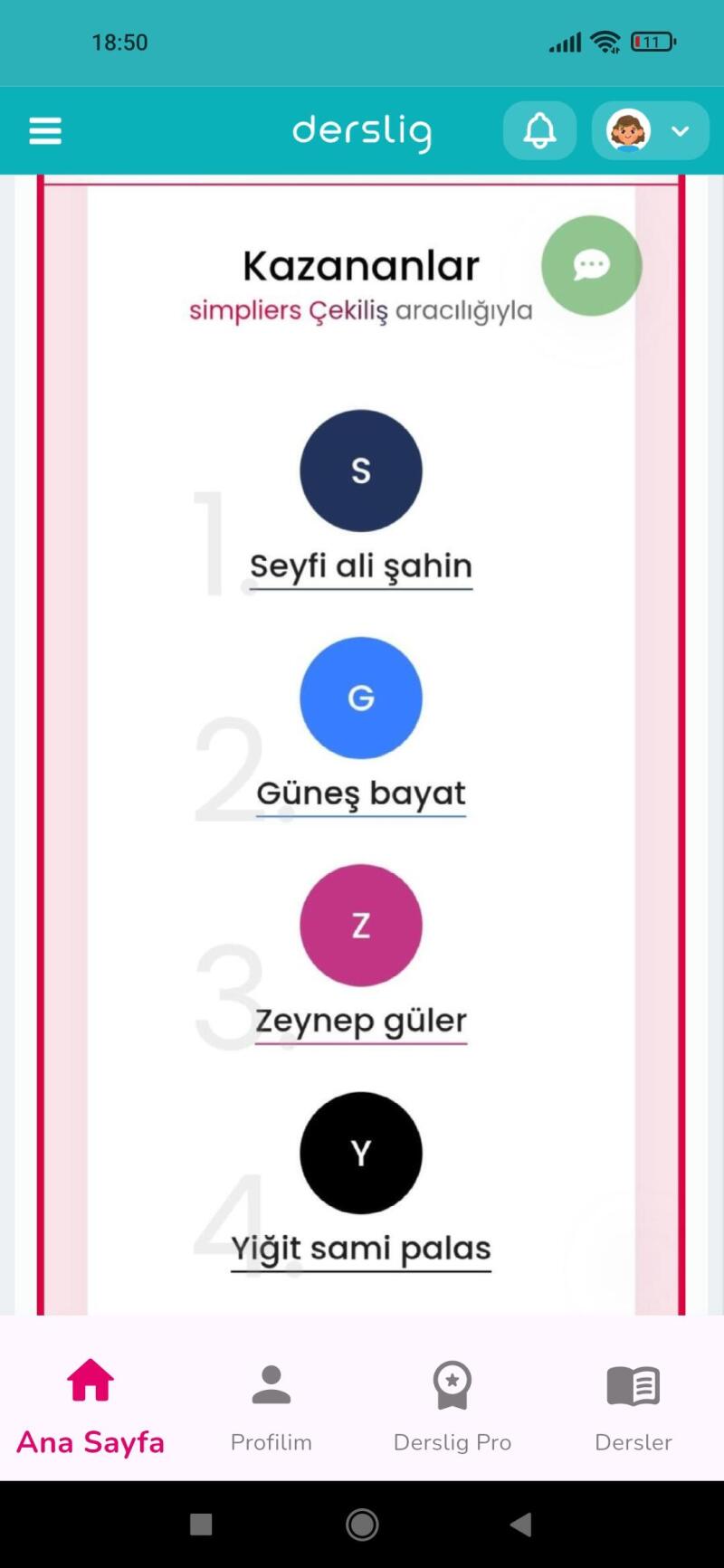 18:50

11

derslig

Kazananlar
simpliers Çekiliş aracılığıyla

1.
S
Seyfi ali şahin

2.
G
Güneş bayat

3.
Z
Zeynep güler

4.
Y
Yiğit sami palas

Ana Sayfa
Profilim
Derslig Pro
Dersler